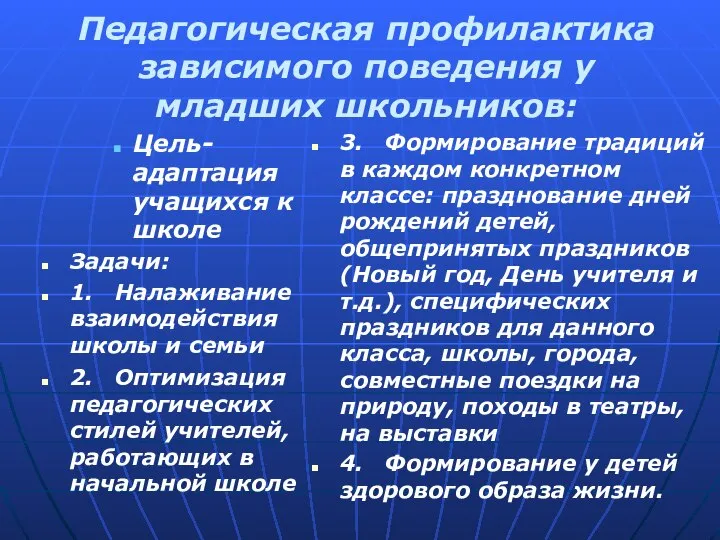 Педагогическая профилактика зависимого поведения у младших школьников:

Цель- адаптация учащихся к школе

Задачи:

1. Налаживание взаимодействия школы и семьи

2. Оптимизация педагогических стилей учителей, работающих в начальной школе

3. Формирование традиций в каждом конкретном классе: празднование дней рождений детей, общепринятых праздников (Новый год, День учителя и т.д.), специфических праздников для данного класса, школы, города, совместные поездки на природу, походы в театры, на выставки

4. Формирование у детей здорового образа жизни.